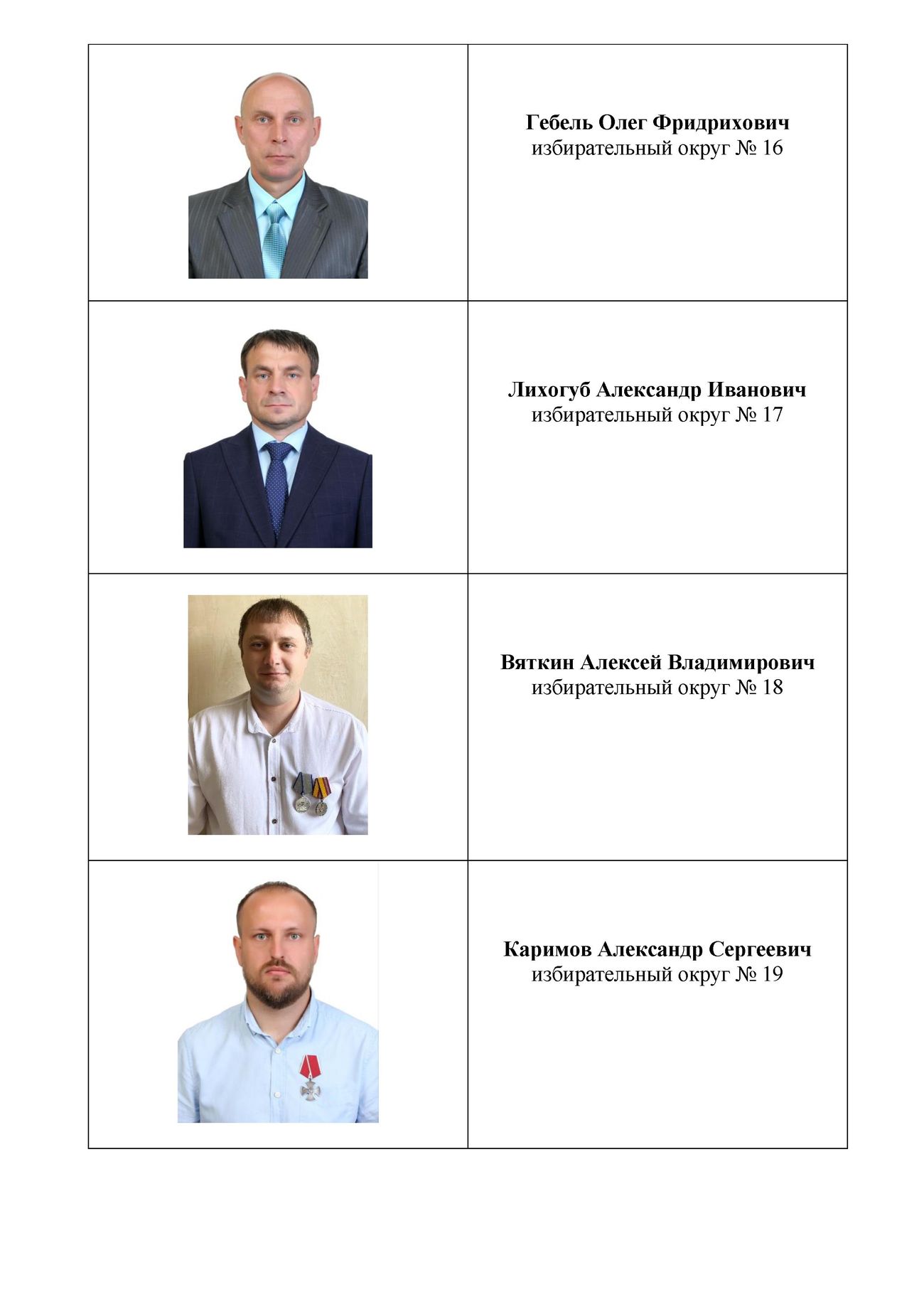 Гебель Олег Фридрихович
избирательный округ № 16

Лихогуб Александр Иванович
избирательный округ № 17

Вяткин Алексей Владимирович
избирательный округ № 18

Каримов Александр Сергеевич
избирательный округ № 19